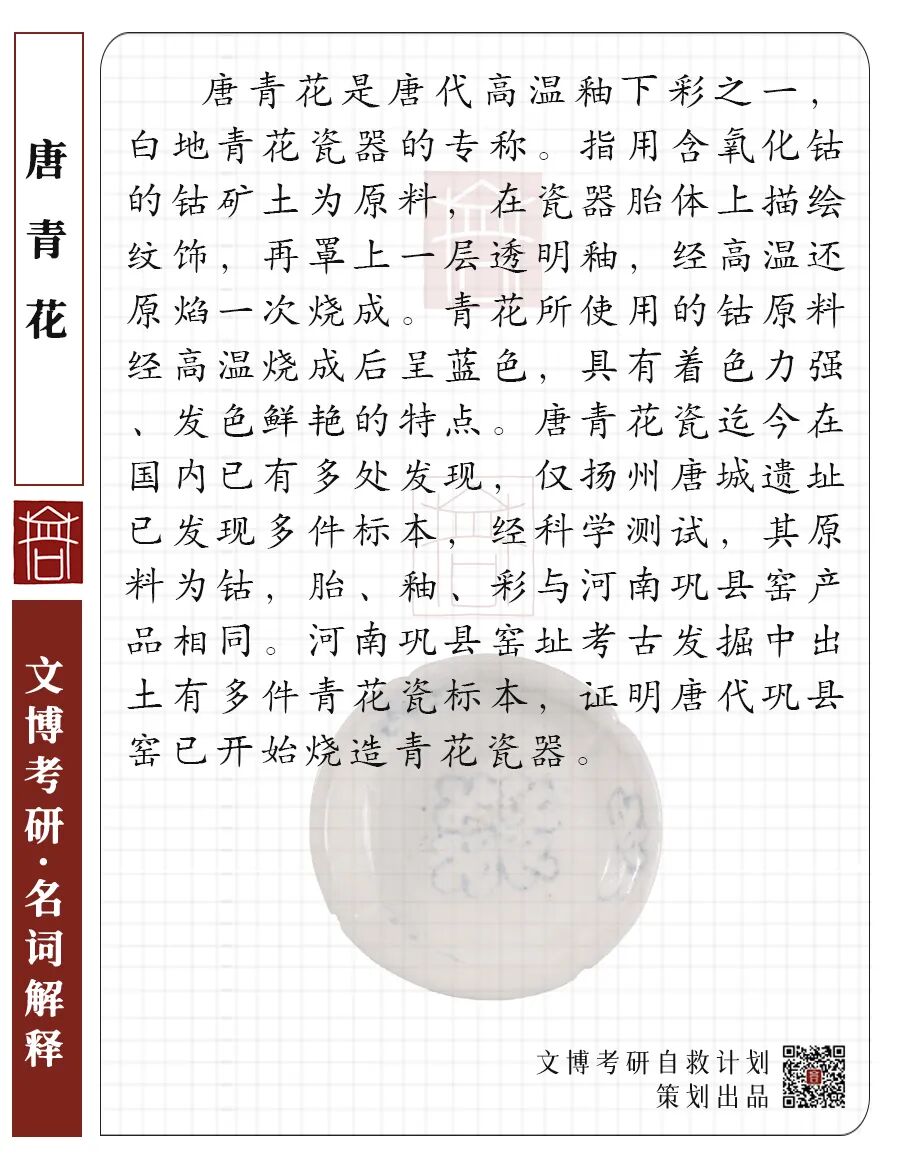 唐青花

文博考研·名词解释

唐青花是唐代高温釉下彩之一，白地青花瓷器的专称。指用含氧化钴的钴矿土为原料，在瓷器胎体上描绘纹饰，再罩上一层透明釉，经高温还原焰一次烧成。青花所使用的钴原料经高温烧成后呈蓝色，具有着色力强、发色鲜艳的特点。唐青花瓷迄今在国内已有多处发现，仅扬州唐城遗址已发现多件标本，经科学测试，其原料为钴，胎、釉、彩与河南巩县窑产品相同。河南巩县窑址考古发掘中出土有多件青花瓷标本，证明唐代巩县窑已开始烧造青花瓷器。

文博考研自救计划
策划出品